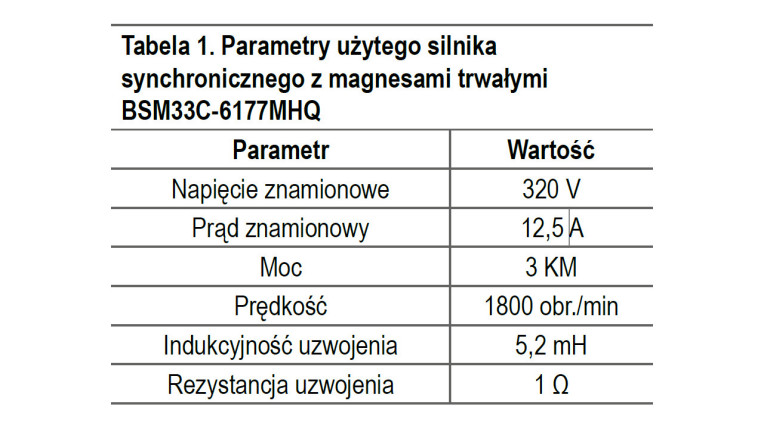 Tabela 1. Parametry użytego silnika synchronicznego z magnesami trwałymi BSM33C-6177MHQ

| Parametr | Wartość |
|---|---|
| Napięcie znamionowe | 320 V |
| Prąd znamionowy | 12,5 A |
| Moc | 3 KM |
| Prędkość | 1800 obr./min |
| Indukcyjność uzwojenia | 5,2 mH |
| Rezystancja uzwojenia | 1 Ω |